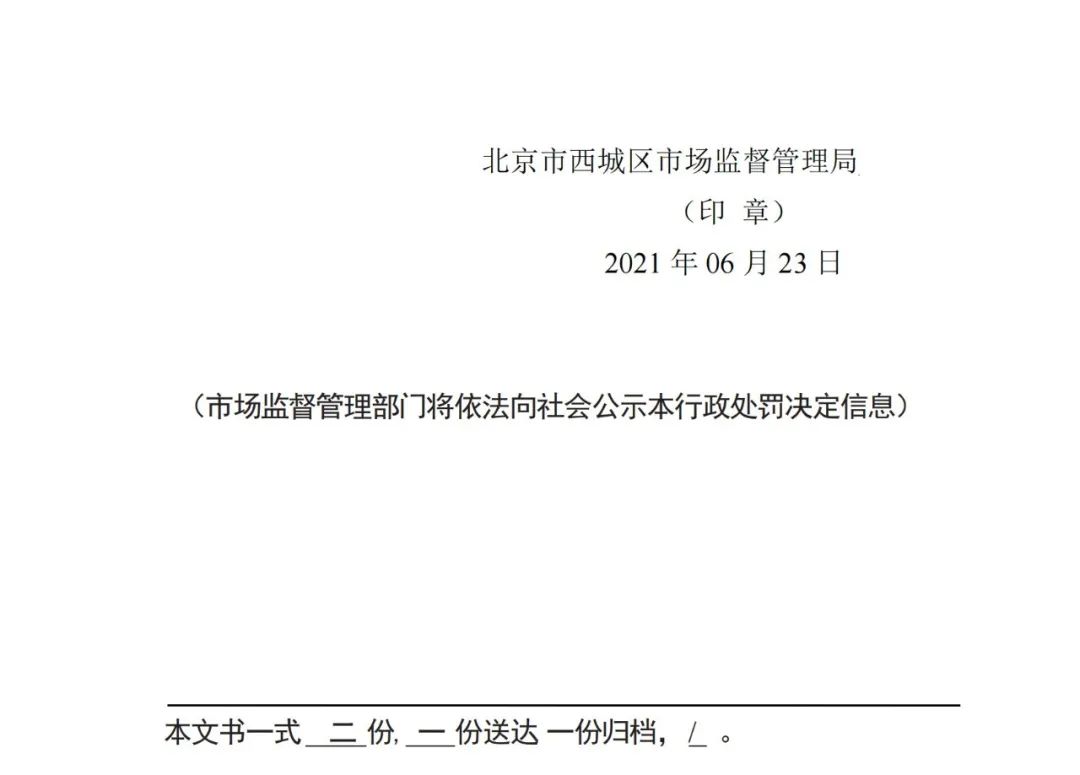 北京市西城区市场监督管理局

（印 章）

2021 年 06 月 23 日

（市场监督管理部门将依法向社会公示本行政处罚决定信息）

本文书一式 二 份, 一 份送达 一份归档， / 。